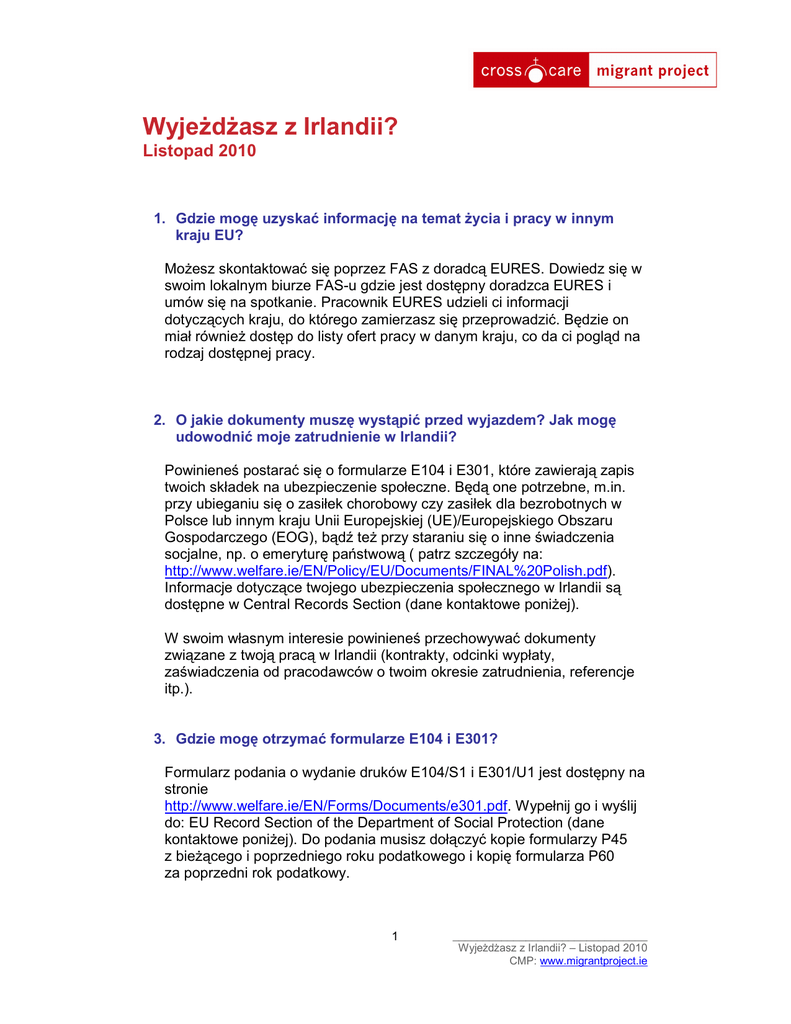 cross care migrant project

Wyjeżdżasz z Irlandii?
Listopad 2010

1. Gdzie mogę uzyskać informację na temat życia i pracy w innym kraju EU?

Możesz skontaktować się poprzez FAS z doradcą EURES. Dowiedz się w swoim lokalnym biurze FAS-u gdzie jest dostępny doradzca EURES i umów się na spotkanie. Pracownik EURES udzieli ci informacji dotyczących kraju, do którego zamierzasz się przeprowadzić. Będzie on miał również dostęp do listy ofert pracy w danym kraju, co da ci pogląd na rodzaj dostępnej pracy.

2. O jakie dokumenty muszę wystąpić przed wyjazdem? Jak mogę udowodnić moje zatrudnienie w Irlandii?

Powinieneś postarać się o formularze E104 i E301, które zawierają zapis twoich składek na ubezpieczenie społeczne. Będą one potrzebne, m.in. przy ubieganiu się o zasiłek chorobowy czy zasiłek dla bezrobotnych w Polsce lub innym kraju Unii Europejskiej (UE)/Europejskiego Obszaru Gospodarczego (EOG), bądź też przy staraniu się o inne świadczenia socjalne, np. o emeryturę państwową ( patrz szczegóły na: http://www.welfare.ie/EN/Policy/EU/Documents/FINAL%20Polish.pdf). Informacje dotyczące twojego ubezpieczenia społecznego w Irlandii są dostępne w Central Records Section (dane kontaktowe poniżej).

W swoim własnym interesie powinieneś przechowywać dokumenty związane z twoją pracą w Irlandii (kontrakty, odcinki wypłaty, zaświadczenia od pracodawców o twoim okresie zatrudnienia, referencje itp.).

3. Gdzie mogę otrzymać formularze E104 i E301?

Formularz podania o wydanie druków E104/S1 i E301/U1 jest dostępny na stronie http://www.welfare.ie/EN/Forms/Documents/e301.pdf. Wypełnij go i wyślij do: EU Record Section of the Department of Social Protection (dane kontaktowe poniżej). Do podania musisz dołączyć kopie formularzy P45 z bieżącego i poprzedniego roku podatkowego i kopię formularza P60 za poprzedni rok podatkowy.

1

Wyjeżdżasz z Irlandii? – Listopad 2010
CMP: www.migrantproject.ie